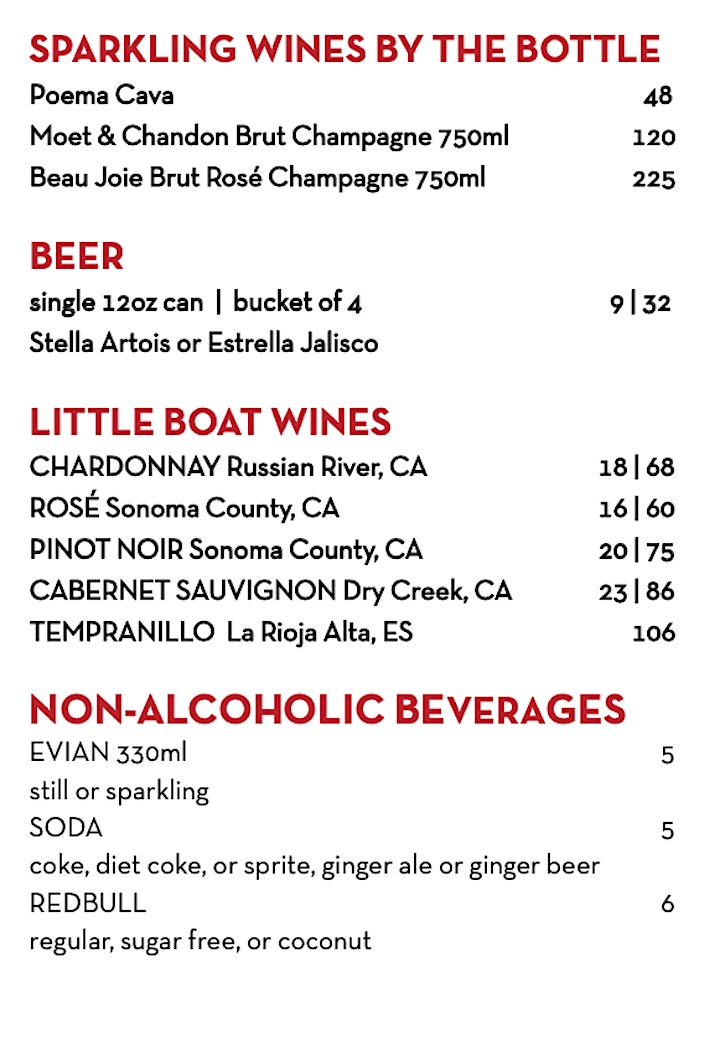 SPARKLING WINES BY THE BOTTLE
Poema Cava 48
Moet & Chandon Brut Champagne 750ml 120
Beau Joie Brut Rosé Champagne 750ml 225

BEER
single 12oz can | bucket of 4 9 | 32
Stella Artois or Estrella Jalisco

LITTLE BOAT WINES
CHARDONNAY Russian River, CA 18 | 68
ROSÉ Sonoma County, CA 16 | 60
PINOT NOIR Sonoma County, CA 20 | 75
CABERNET SAUVIGNON Dry Creek, CA 23 | 86
TEMPRANILLO La Rioja Alta, ES 106

NON-ALCOHOLIC BEVERAGES
EVIAN 330ml 5
still or sparkling
SODA 5
coke, diet coke, or sprite, ginger ale or ginger beer
REDBULL 6
regular, sugar free, or coconut